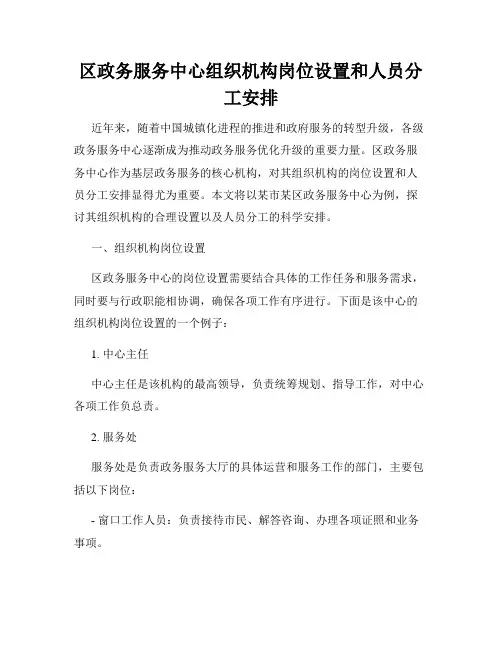 区政务服务中心组织机构岗位设置和人员分工安排

近年来，随着中国城镇化进程的推进和政府服务的转型升级，各级政务服务中心逐渐成为推动政务服务优化升级的重要力量。区政务服务中心作为基层政务服务的核心机构，对其组织机构的岗位设置和人员分工安排显得尤为重要。本文将以某市某区政务服务中心为例，探讨其组织机构的合理设置以及人员分工的科学安排。

一、组织机构岗位设置

区政务服务中心的岗位设置需要结合具体的工作任务和服务需求，同时要与行政职能相协调，确保各项工作有序进行。下面是该中心的组织机构岗位设置的一个例子：

1. 中心主任

中心主任是该机构的最高领导，负责统筹规划、指导工作，对中心各项工作负总责。

2. 服务处

服务处是负责政务服务大厅的具体运营和服务工作的部门，主要包括以下岗位：

- 窗口工作人员：负责接待市民、解答咨询、办理各项证照和业务事项。